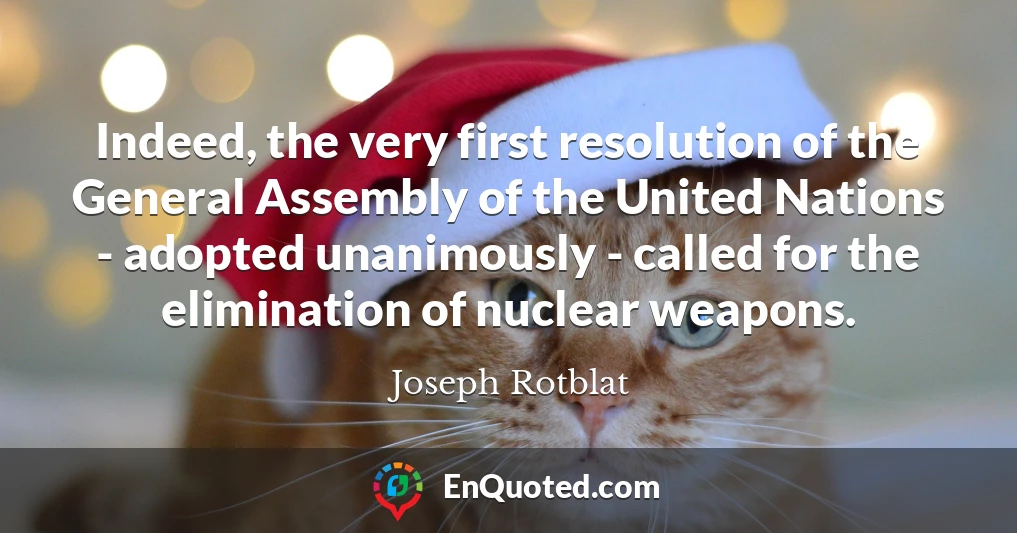 Indeed, the very first resolution of the General Assembly of the United Nations - adopted unanimously - called for the elimination of nuclear weapons.

Joseph Rotblat

EnQuoted.com